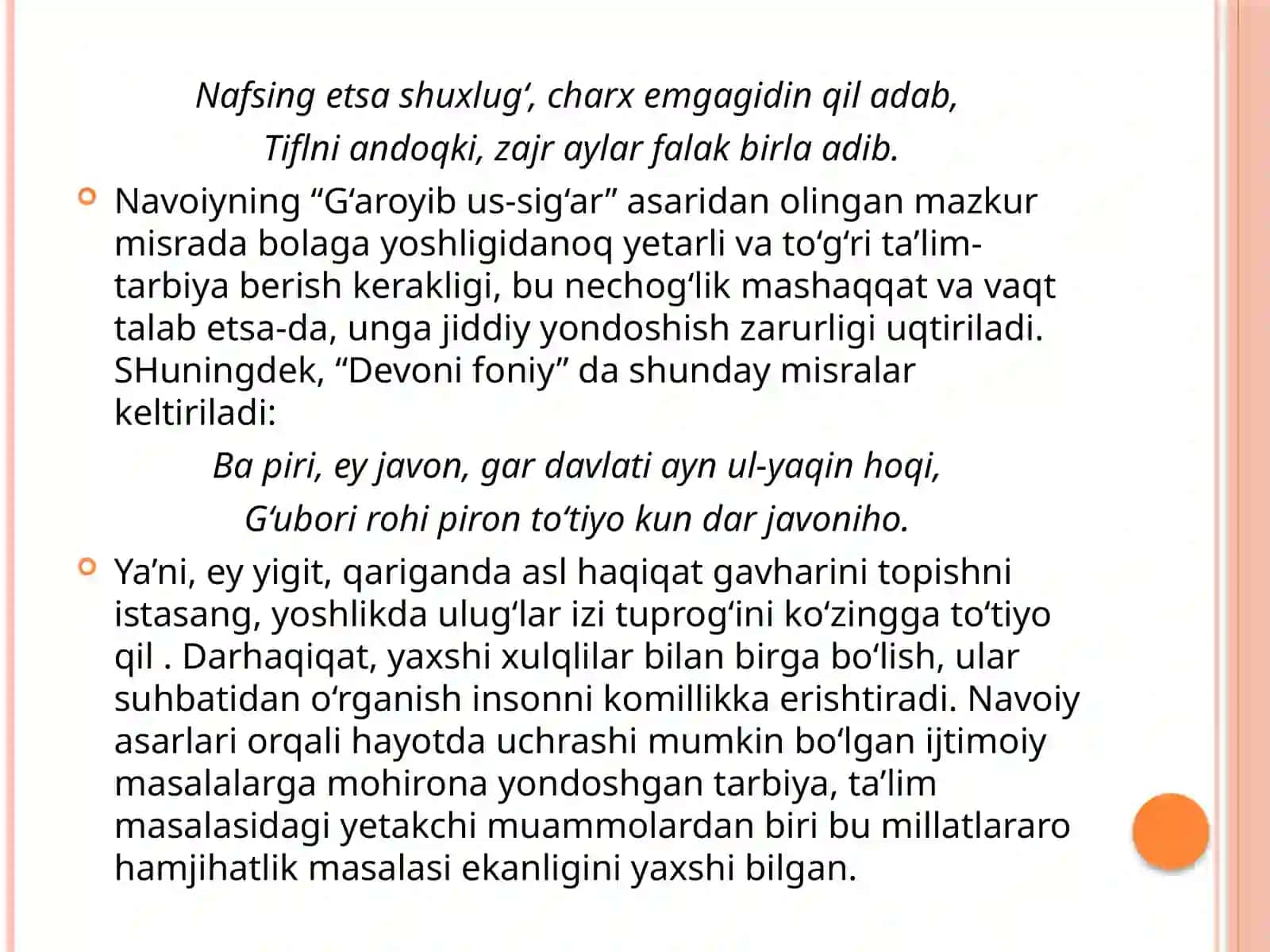 Nafsing etsa shuxlug‘, charx emgagidin qil adab,

Tiflni andoqki, zajr aylar falak birla adib.

Navoiyning “G‘aroyib us-sig‘ar” asaridan olingan mazkur misrada bolaga yoshligidanoq yetarli va to‘g‘ri ta’lim-tarbiya berish kerakligi, bu nechog‘lik mashaqqat va vaqt talab etsa-da, unga jiddiy yondoshish zarurligi uqtiriladi. SHuningdek, “Devoni foniy” da shunday misralar keltiriladi:

Ba piri, ey javon, gar davlati ayn ul-yaqin hoqi,

G‘ubori rohi piron to‘tiyo kun dar javoniho.

Ya’ni, ey yigit, qariganda asl haqiqat gavharini topishni istasang, yoshlikda ulug‘lar izi tuprog‘ini ko‘zingga to‘tiyo qil . Darhaqiqat, yaxshi xulqlilar bilan birga bo‘lish, ular suhbatidan o‘rganish insonni komillikka erishtiradi. Navoiy asarlari orqali hayotda uchrashi mumkin bo‘lgan ijtimoiy masalalarga mohirona yondoshgan tarbiya, ta’lim masalasidagi yetakchi muammolardan biri bu millatlararo hamjihatlik masalasi ekanligini yaxshi bilgan.